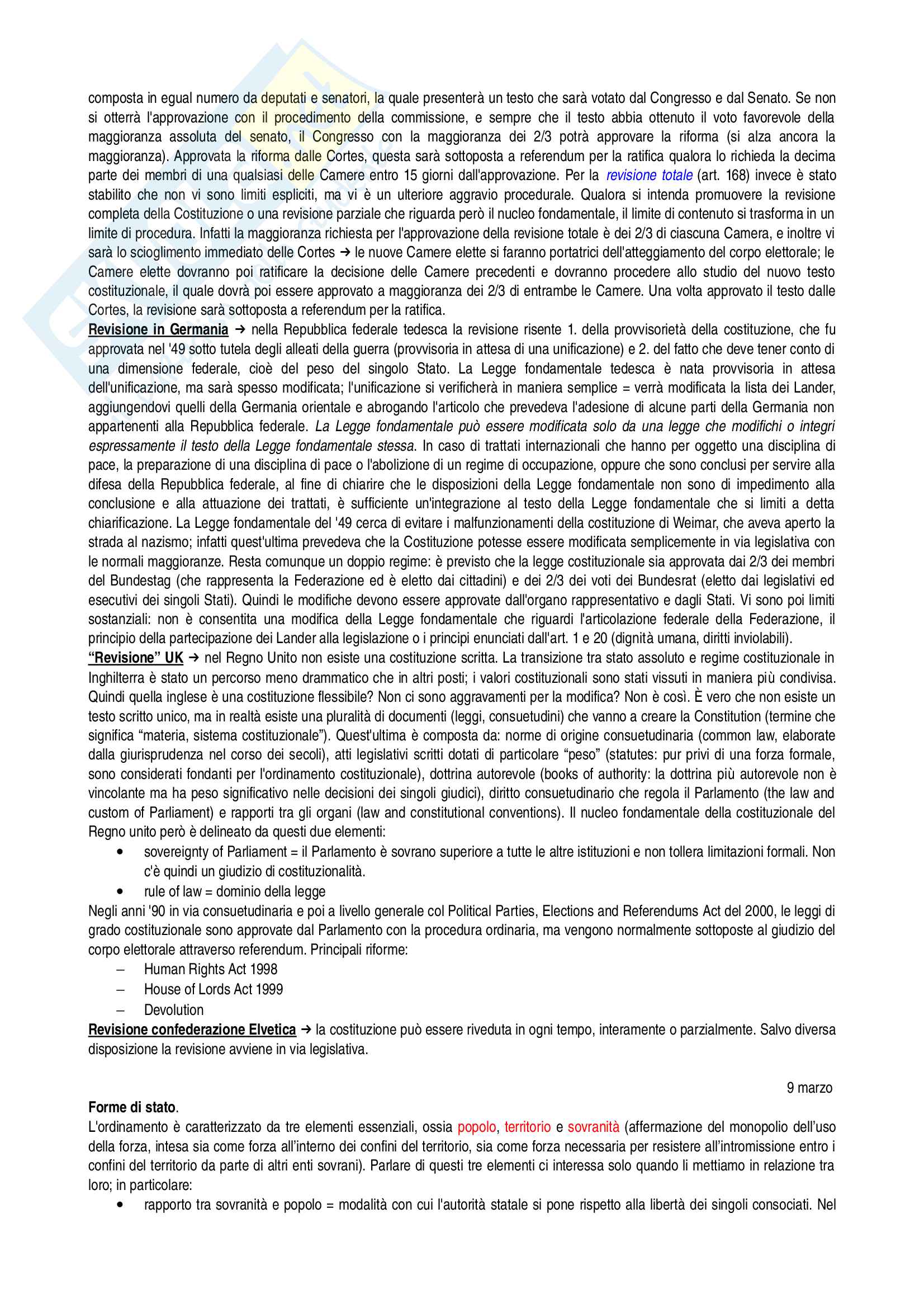 composta in egual numero da deputati e senatori, la quale presenterà un testo che sarà votato dal Congresso e dal Senato. Se non si otterrà l'approvazione con il procedimento della commissione, e sempre che il testo abbia ottenuto il voto favorevole della maggioranza assoluta del senato, il Congresso con la maggioranza dei 2/3 potrà approvare la riforma (si alza ancora la maggioranza). Approvata la riforma dalle Cortes, questa sarà sottoposta a referendum per la ratifica qualora lo richieda la decima parte dei membri di una qualsiasi delle Camere entro 15 giorni dall'approvazione. Per la revisione totale (art. 168) invece è stato stabilito che non vi sono limiti espliciti, ma vi è un ulteriore aggravio procedurale. Qualora si intenda promuovere la revisione completa della Costituzione o una revisione parziale che riguarda però il nucleo fondamentale, il limite di contenuto si trasforma in un limite di procedura. Infatti la maggioranza richiesta per l'approvazione della revisione totale è dei 2/3 di ciascuna Camera, e inoltre vi sarà lo scioglimento immediato delle Cortes → le nuove Camere elette si faranno portatrici dell'atteggiamento del corpo elettorale; le Camere elette dovranno poi ratificare la decisione delle Camere precedenti e dovranno procedere allo studio del nuovo testo costituzionale, il quale dovrà poi essere approvato a maggioranza dei 2/3 di entrambe le Camere. Una volta approvato il testo dalle Cortes, la revisione sarà sottoposta a referendum per la ratifica.
Revisione in Germania → nella Repubblica federale tedesca la revisione risente 1. della provvisorietà della costituzione, che fu approvata nel '49 sotto tutela degli alleati della guerra (provvisoria in attesa di una unificazione) e 2. del fatto che deve tener conto di una dimensione federale, cioè del peso del singolo Stato. La Legge fondamentale tedesca è nata provvisoria in attesa dell'unificazione, ma sarà spesso modificata; l'unificazione si verificherà in maniera semplice = verrà modificata la lista dei Lander, aggiungendovi quelli della Germania orientale e abrogando l'articolo che prevedeva l'adesione di alcune parti della Germania non appartenenti alla Repubblica federale. La Legge fondamentale può essere modificata solo da una legge che modifichi o integri espressamente il testo della Legge fondamentale stessa. In caso di trattati internazionali che hanno per oggetto una disciplina di pace, la preparazione di una disciplina di pace o l'abolizione di un regime di occupazione, oppure che sono conclusi per servire alla difesa della Repubblica federale, al fine di chiarire che le disposizioni della Legge fondamentale non sono di impedimento alla conclusione e alla attuazione dei trattati, è sufficiente un'integrazione al testo della Legge fondamentale che si limiti a detta chiarificazione. La Legge fondamentale del '49 cerca di evitare i malfunzionamenti della costituzione di Weimar, che aveva aperto la strada al nazismo; infatti quest'ultima prevedeva che la Costituzione potesse essere modificata semplicemente in via legislativa con le normali maggioranze. Resta comunque un doppio regime: è previsto che la legge costituzionale sia approvata dai 2/3 dei membri del Bundestag (che rappresenta la Federazione ed è eletto dai cittadini) e dei 2/3 dei voti dei Bundesrat (eletto dai legislativi ed esecutivi dei singoli Stati). Quindi le modifiche devono essere approvate dall'organo rappresentativo e dagli Stati. Vi sono poi limiti sostanziali: non è consentita una modifica della Legge fondamentale che riguardi l'articolazione federale della Federazione, il principio della partecipazione dei Lander alla legislazione o i principi enunciati dall'art. 1 e 20 (dignità umana, diritti inviolabili).
"Revisione" UK → nel Regno Unito non esiste una costituzione scritta. La transizione tra stato assoluto e regime costituzionale in Inghilterra è stato un percorso meno drammatico che in altri posti; i valori costituzionali sono stati vissuti in maniera più condivisa. Quindi quella inglese è una costituzione flessibile? Non ci sono aggravamenti per la modifica? Non è così. È vero che non esiste un testo scritto unico, ma in realtà esiste una pluralità di documenti (leggi, consuetudini) che vanno a creare la Constitution (termine che significa "materia, sistema costituzionale"). Quest'ultima è composta da: norme di origine consuetudinaria (common law, elaborate dalla giurisprudenza nel corso dei secoli), atti legislativi scritti dotati di particolare "peso" (statutes: pur privi di una forza formale, sono considerati fondanti per l'ordinamento costituzionale), dottrina autorevole (books of authority: la dottrina più autorevole non è vincolante ma ha peso significativo nelle decisioni dei singoli giudici), diritto consuetudinario che regola il Parlamento (the law and custom of Parliament) e rapporti tra gli organi (law and constitutional conventions). Il nucleo fondamentale della costituzionale del Regno unito però è delineato da questi due elementi:
• sovereignty of Parliament = il Parlamento è sovrano superiore a tutte le altre istituzioni e non tollera limitazioni formali. Non c'è quindi un giudizio di costituzionalità.
• rule of law = dominio della legge
Negli anni '90 in via consuetudinaria e poi a livello generale col Political Parties, Elections and Referendums Act del 2000, le leggi di grado costituzionale sono approvate dal Parlamento con la procedura ordinaria, ma vengono normalmente sottoposte al giudizio del corpo elettorale attraverso referendum. Principali riforme:
– Human Rights Act 1998
– House of Lords Act 1999
– Devolution
Revisione confederazione Elvetica → la costituzione può essere riveduta in ogni tempo, interamente o parzialmente. Salvo diversa disposizione la revisione avviene in via legislativa.

9 marzo
Forme di stato.
L'ordinamento è caratterizzato da tre elementi essenziali, ossia popolo, territorio e sovranità (affermazione del monopolio dell'uso della forza, intesa sia come forza all'interno dei confini del territorio, sia come forza necessaria per resistere all'intromissione entro i confini del territorio da parte di altri enti sovrani). Parlare di questi tre elementi ci interessa solo quando li mettiamo in relazione tra loro; in particolare:
• rapporto tra sovranità e popolo = modalità con cui l'autorità statale si pone rispetto alla libertà dei singoli consociati. Nel